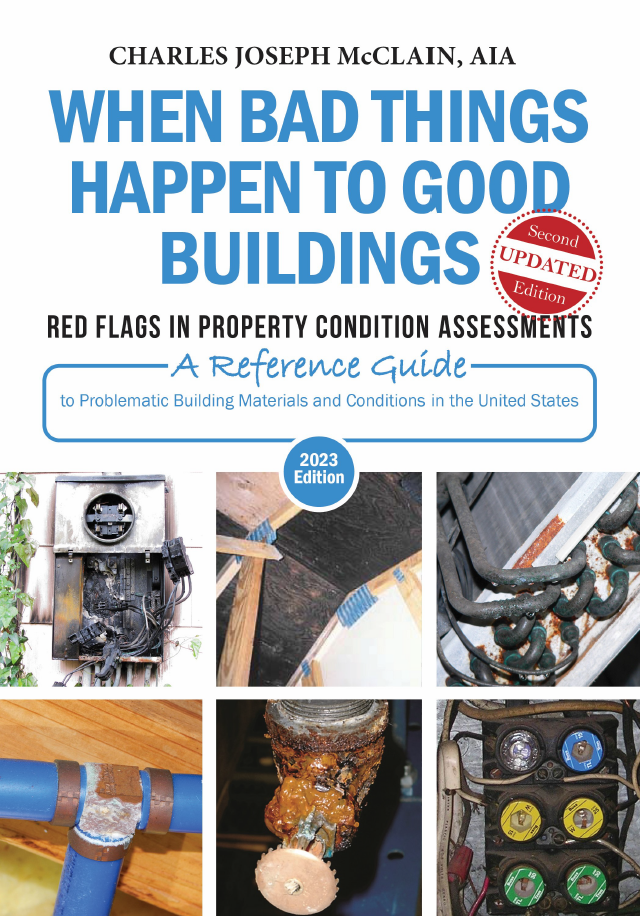 CHARLES JOSEPH McCLAIN, AIA

WHEN BAD THINGS HAPPEN TO GOOD BUILDINGS

Second
UPDATED
Edition

RED FLAGS IN PROPERTY CONDITION ASSESSMENTS

A Reference Guide

to Problematic Building Materials and Conditions in the United States

2023
Edition